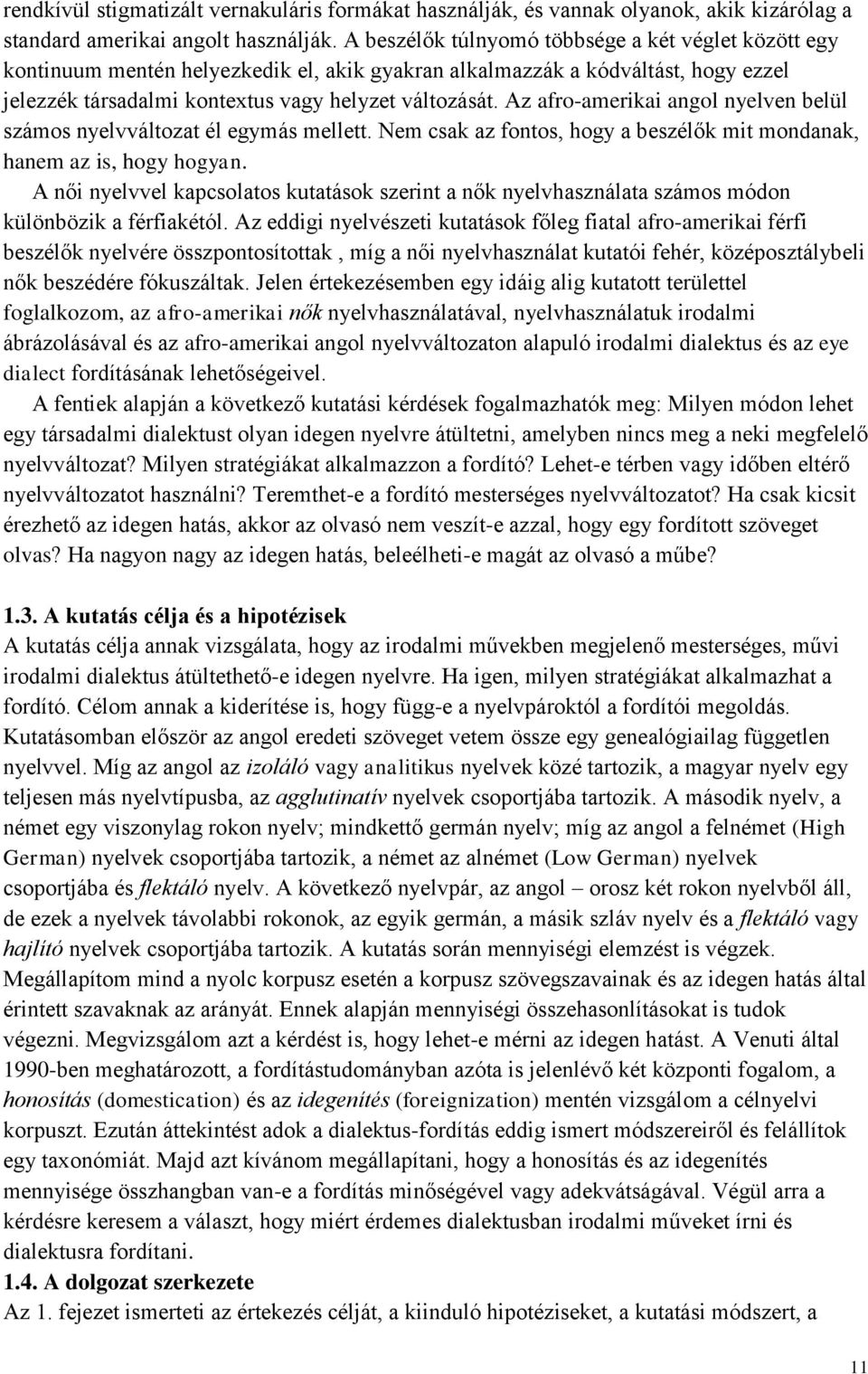 rendkívül stigmatizált vernakuláris formákat használják, és vannak olyanok, akik kizárólag a standard amerikai angolt használják. A beszélők túlnyomó többsége a két véglet között egy kontinuum mentén helyezkedik el, akik gyakran alkalmazzák a kódváltást, hogy ezzel jelezzék társadalmi kontextus vagy helyzet változását. Az afro-amerikai angol nyelven belül számos nyelvváltozat él egymás mellett. Nem csak az fontos, hogy a beszélők mit mondanak, hanem az is, hogy hogyan.

A női nyelvvel kapcsolatos kutatások szerint a nők nyelvhasználata számos módon különbözik a férfiakétól. Az eddigi nyelvészeti kutatások főleg fiatal afro-amerikai férfi beszélők nyelvére összpontosítottak , míg a női nyelvhasználat kutatói fehér, középosztálybeli nők beszédére fókuszáltak. Jelen értekezésemben egy idáig alig kutatott területtel foglalkozom, az afro-amerikai nők nyelvhasználatával, nyelvhasználatuk irodalmi ábrázolásával és az afro-amerikai angol nyelvváltozaton alapuló irodalmi dialektus és az eye dialect fordításának lehetőségeivel.

A fentiek alapján a következő kutatási kérdések fogalmazhatók meg: Milyen módon lehet egy társadalmi dialektust olyan idegen nyelvre átültetni, amelyben nincs meg a neki megfelelő nyelvváltozat? Milyen stratégiákat alkalmazzon a fordító? Lehet-e térben vagy időben eltérő nyelvváltozatot használni? Teremthet-e a fordító mesterséges nyelvváltozatot? Ha csak kicsit érezhető az idegen hatás, akkor az olvasó nem veszít-e azzal, hogy egy fordított szöveget olvas? Ha nagyon nagy az idegen hatás, beleélheti-e magát az olvasó a műbe?

1.3. A kutatás célja és a hipotézisek
A kutatás célja annak vizsgálata, hogy az irodalmi művekben megjelenő mesterséges, művi irodalmi dialektus átültethető-e idegen nyelvre. Ha igen, milyen stratégiákat alkalmazhat a fordító. Célom annak a kiderítése is, hogy függ-e a nyelvpároktól a fordítói megoldás. Kutatásomban először az angol eredeti szöveget vetem össze egy genealógiailag független nyelvvel. Míg az angol az izoláló vagy analitikus nyelvek közé tartozik, a magyar nyelv egy teljesen más nyelvtípusba, az agglutinatív nyelvek csoportjába tartozik. A második nyelv, a német egy viszonylag rokon nyelv; mindkettő germán nyelv; míg az angol a felnémet (High German) nyelvek csoportjába tartozik, a német az alnémet (Low German) nyelvek csoportjába és flektáló nyelv. A következő nyelvpár, az angol – orosz két rokon nyelvből áll, de ezek a nyelvek távolabbi rokonok, az egyik germán, a másik szláv nyelv és a flektáló vagy hajlító nyelvek csoportjába tartozik. A kutatás során mennyiségi elemzést is végzek. Megállapítom mind a nyolc korpusz esetén a korpusz szövegszavainak és az idegen hatás által érintett szavaknak az arányát. Ennek alapján mennyiségi összehasonlításokat is tudok végezni. Megvizsgálom azt a kérdést is, hogy lehet-e mérni az idegen hatást. A Venuti által 1990-ben meghatározott, a fordítástudományban azóta is jelenlévő két központi fogalom, a honosítás (domestication) és az idegenítés (foreignization) mentén vizsgálom a célnyelvi korpuszt. Ezután áttekintést adok a dialektus-fordítás eddig ismert módszereiről és felállítok egy taxonómiát. Majd azt kívánom megállapítani, hogy a honosítás és az idegenítés mennyisége összhangban van-e a fordítás minőségével vagy adekvátságával. Végül arra a kérdésre keresem a választ, hogy miért érdemes dialektusban irodalmi műveket írni és dialektusra fordítani.

1.4. A dolgozat szerkezete
Az 1. fejezet ismerteti az értekezés célját, a kiinduló hipotéziseket, a kutatási módszert, a

11